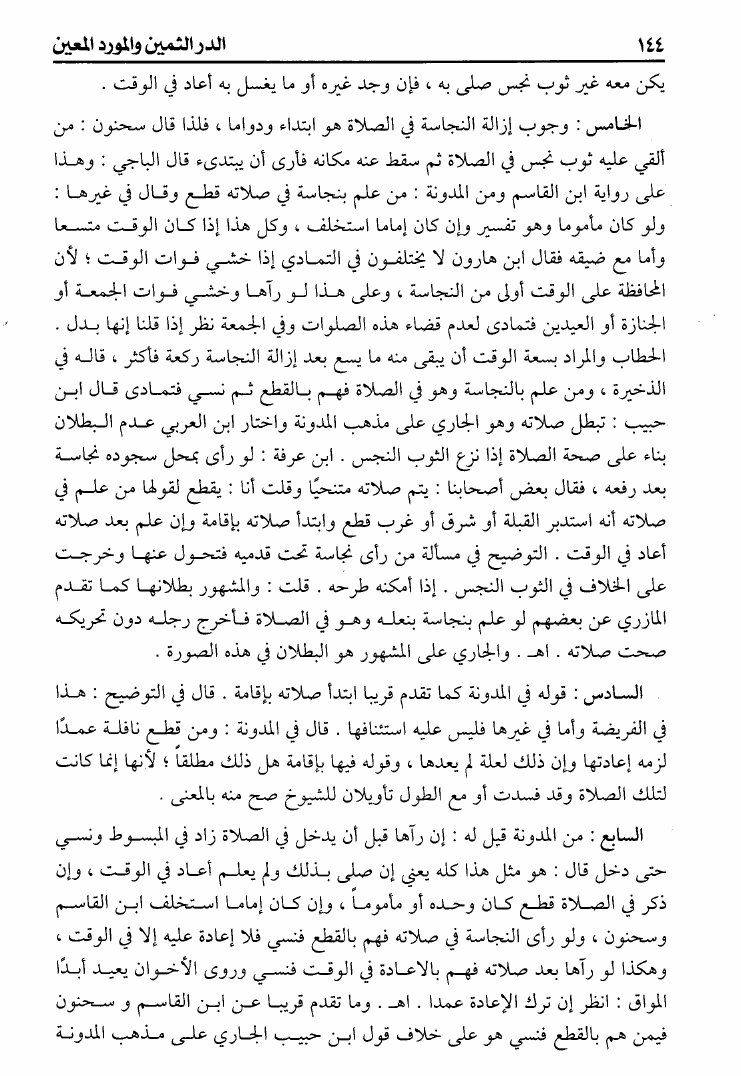 ١٤٤ الدر الثمين والمورد المعين

يكن معه غير ثوب نجس صلى به ، فإن وجد غيره أو ما يغسل به أعاد في الوقت .

الخامس : وجوب إزالة النجاسة في الصلاة هو ابتداء ودواما ، فلذا قال سحنون : من ألقي عليه ثوب نجس في الصلاة ثم سقط عنه مكانه فأرى أن يبتدىء قال الباجي : وهذا على رواية ابن القاسم ومن المدونة : من علم بنجاسة في صلاته قطع وقال في غيرها : ولو كان مأموما وهو تفسير وإن كان إماما استخلف ، وكل هذا إذا كان الوقت متسعا وأما مع ضيقه فقال ابن هارون لا يختلفون في التمادي إذا خشي فوات الوقت ؛ لأن المحافظة على الوقت أولى من النجاسة ، وعلى هذا لو رآها وخشي فوات الجمعة أو الجنازة أو العيدين فتمادى لعدم قضاء هذه الصلوات وفي الجمعة نظر إذا قلنا إنها بدل . الحطاب والمراد بسعة الوقت أن يبقى منه ما يسع بعد إزالة النجاسة ركعة فأكثر ، قاله في الذخيرة ، ومن علم بالنجاسة وهو في الصلاة فهم بالقطع ثم نسي فتمادى قال ابن حبيب : تبطل صلاته وهو الجاري على مذهب المدونة واختار ابن العربي عدم البطلان بناء على صحة الصلاة إذا نزع الثوب النجس . ابن عرفة : لو رأى بمحل سجوده نجاسة بعد رفعه ، فقال بعض أصحابنا : يتم صلاته متنحيًا وقلت أنا : يقطع لقولها من علم في صلاته أنه استدبر القبلة أو شرق أو غرب قطع وابتدأ صلاته بإقامة وإن علم بعد صلاته أعاد في الوقت . التوضيح في مسألة من رأى نجاسة تحت قدميه فتحول عنها وخرجت على الخلاف في الثوب النجس . إذا أمكنه طرحه . قلت : والمشهور بطلانها كما تقدم المازري عن بعضهم لو علم بنجاسة بنعله وهو في الصلاة فأخرج رجله دون تحريكه صحت صلاته . اهـ . والجاري على المشهور هو البطلان في هذه الصورة .

السادس : قوله في المدونة كما تقدم قريبا ابتدأ صلاته بإقامة . قال في التوضيح : هذا في الفريضة وأما في غيرها فليس عليه استئنافها . قال في المدونة : ومن قطع نافلة عمدًا لزمه إعادتها وإن ذلك لعلة لم يعدها ، وقوله فيها بإقامة هل ذلك مطلقاً ؛ لأنها إنما كانت لتلك الصلاة وقد فسدت أو مع الطول تأويلان للشيوخ صح منه بالمعنى .

السابع : من المدونة قيل له : إن رآها قبل أن يدخل في الصلاة زاد في المبسوط ونسي حتى دخل قال : هو مثل هذا كله يعني إن صلى بذلك ولم يعلم أعاد في الوقت ، وإن ذكر في الصلاة قطع كان وحده أو مأموماً ، وإن كان إماما استخلف ابن القاسم وسحنون ، ولو رأى النجاسة في صلاته فهم بالقطع فنسي فلا إعادة عليه إلا في الوقت ، وهكذا لو رآها بعد صلاته فهم بالاعادة في الوقت فنسي وروى الأخوان يعيد أبدًا المواق : انظر إن ترك الإعادة عمدا . اهـ . وما تقدم قريبا عن ابن القاسم و سحنون فيمن هم بالقطع فنسي هو على خلاف قول ابن حبيب الجاري على مذهب المدونة